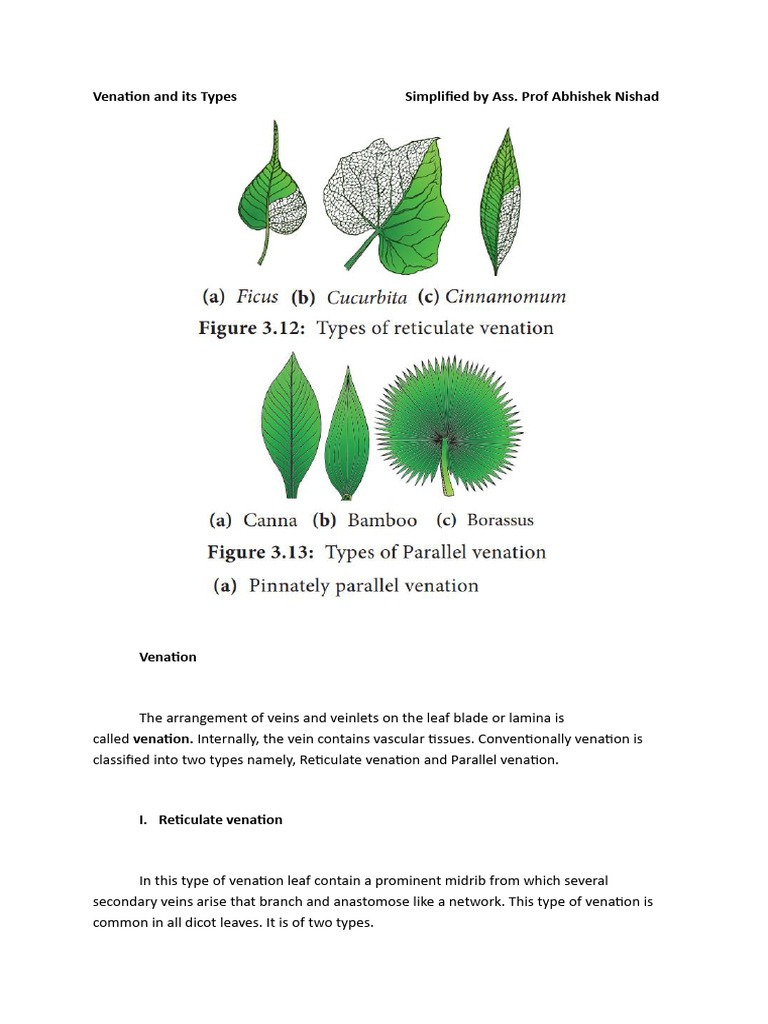 Venation and its Types Simplified by Ass. Prof Abhishek Nishad

(a) Ficus (b) Cucurbita (c) Cinnamomum
Figure 3.12: Types of reticulate venation

(a) Canna (b) Bamboo (c) Borassus
Figure 3.13: Types of Parallel venation
(a) Pinnately parallel venation

Venation

The arrangement of veins and veinlets on the leaf blade or lamina is called venation. Internally, the vein contains vascular tissues. Conventionally venation is classified into two types namely, Reticulate venation and Parallel venation.

I. Reticulate venation

In this type of venation leaf contain a prominent midrib from which several secondary veins arise that branch and anastomose like a network. This type of venation is common in all dicot leaves. It is of two types.